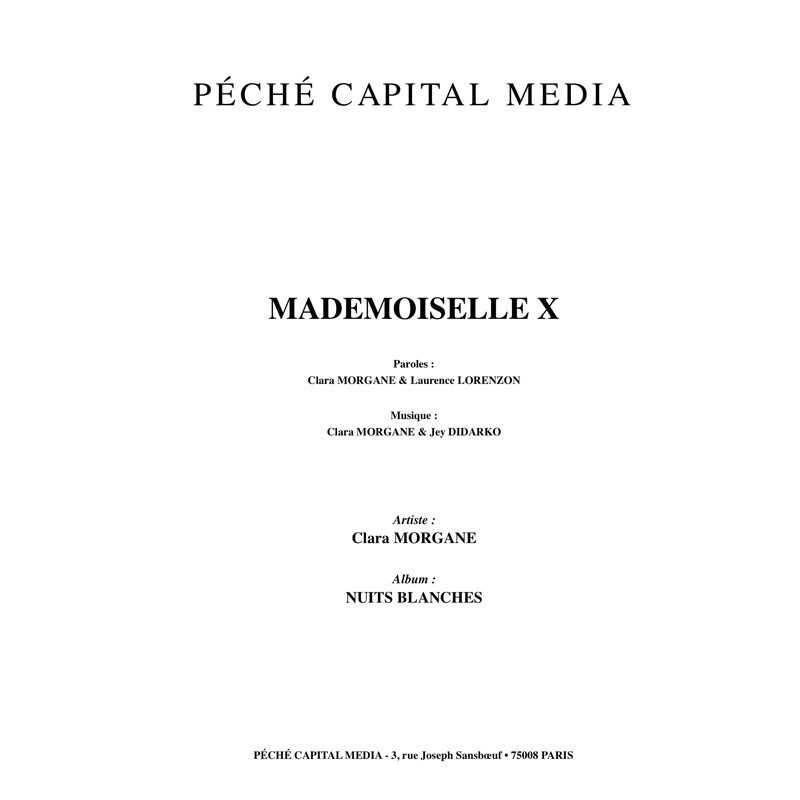 PÉCHÉ CAPITAL MEDIA

MADEMOISELLE X

Paroles :
Clara MORGANE & Laurence LORENZON

Musique :
Clara MORGANE & Jey DIDARKO

Artiste :
Clara MORGANE

Album :
NUITS BLANCHES

PÉCHÉ CAPITAL MEDIA - 3, rue Joseph Sansbœuf • 75008 PARIS